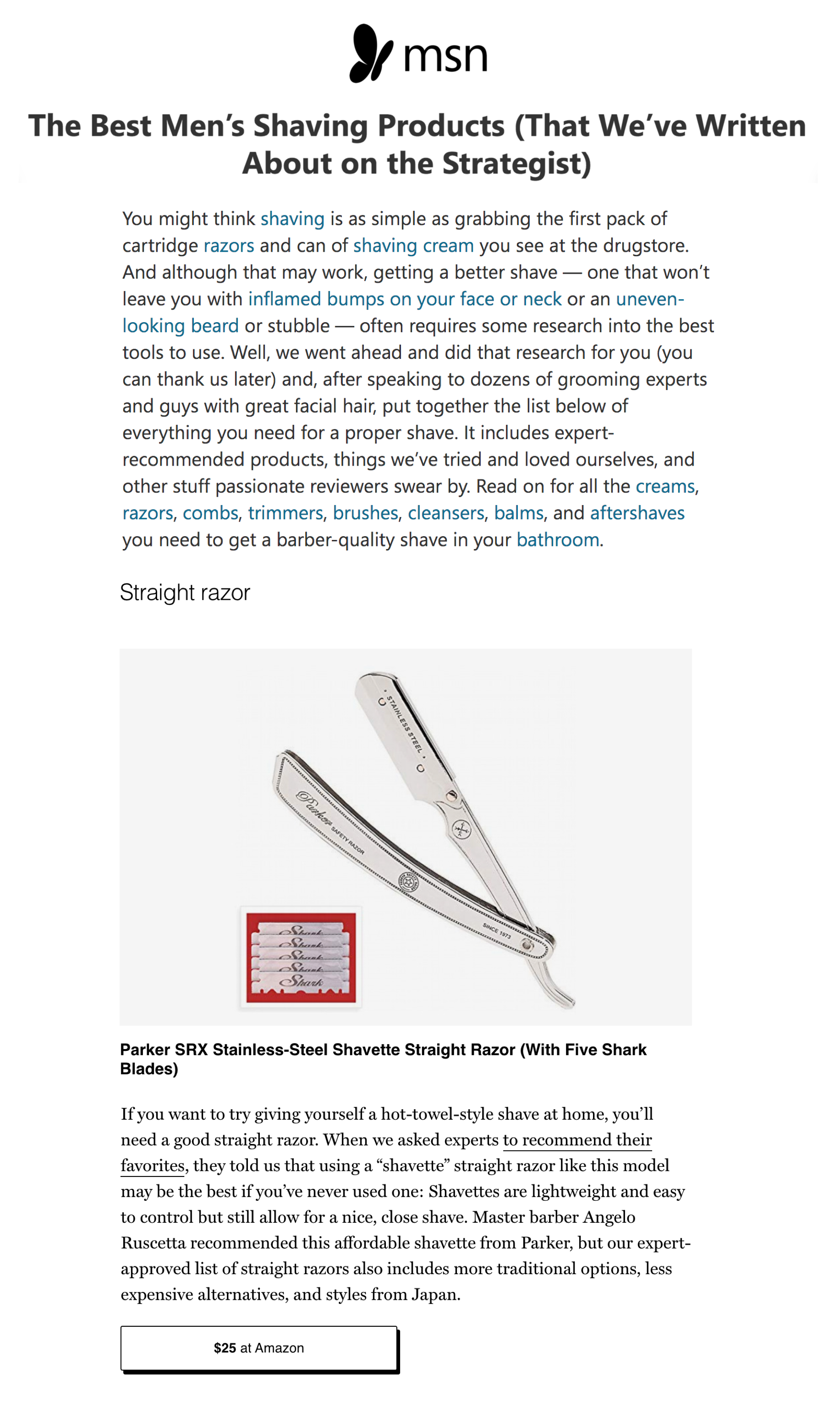 msn

The Best Men's Shaving Products (That We've Written About on the Strategist)

You might think shaving is as simple as grabbing the first pack of cartridge razors and can of shaving cream you see at the drugstore. And although that may work, getting a better shave — one that won't leave you with inflamed bumps on your face or neck or an uneven-looking beard or stubble — often requires some research into the best tools to use. Well, we went ahead and did that research for you (you can thank us later) and, after speaking to dozens of grooming experts and guys with great facial hair, put together the list below of everything you need for a proper shave. It includes expert-recommended products, things we've tried and loved ourselves, and other stuff passionate reviewers swear by. Read on for all the creams, razors, combs, trimmers, brushes, cleansers, balms, and aftershaves you need to get a barber-quality shave in your bathroom.

Straight razor

STAINLESS STEEL

Parker SAFETY RAZOR

SINCE 1973

Shark
Shark
Shark
Shark
Shark

Parker SRX Stainless-Steel Shavette Straight Razor (With Five Shark Blades)

If you want to try giving yourself a hot-towel-style shave at home, you'll need a good straight razor. When we asked experts to recommend their favorites, they told us that using a "shavette" straight razor like this model may be the best if you've never used one: Shavettes are lightweight and easy to control but still allow for a nice, close shave. Master barber Angelo Ruscetta recommended this affordable shavette from Parker, but our expert-approved list of straight razors also includes more traditional options, less expensive alternatives, and styles from Japan.

$25 at Amazon